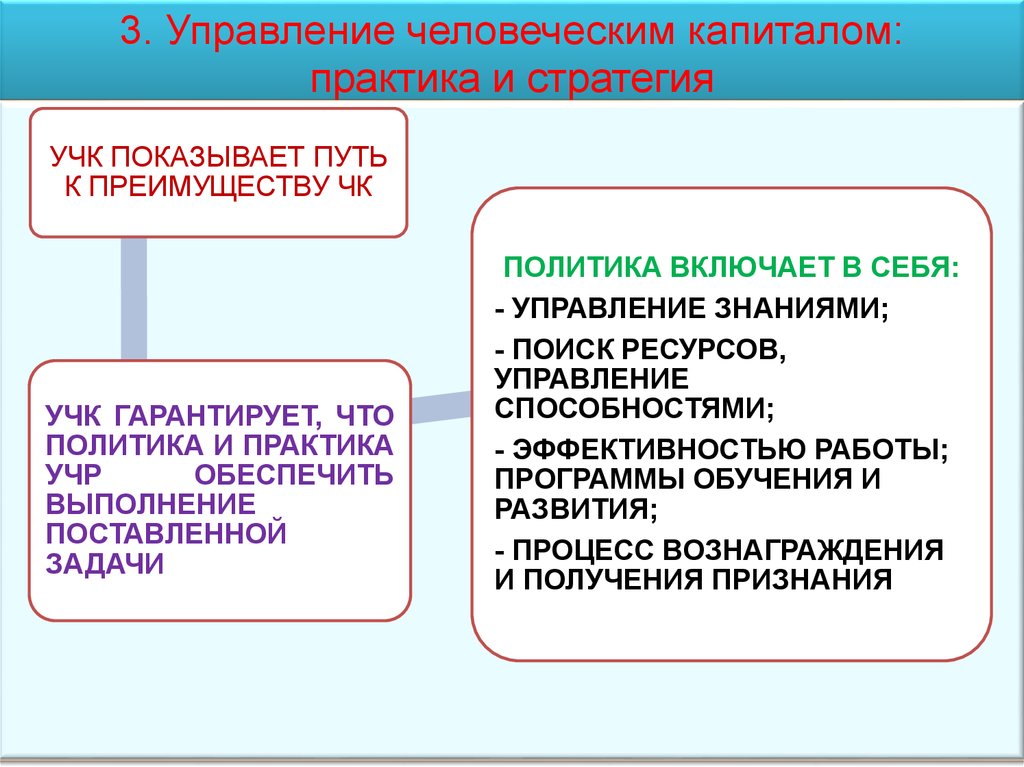 3. Управление человеческим капиталом: практика и стратегия

УЧК ПОКАЗЫВАЕТ ПУТЬ К ПРЕИМУЩЕСТВУ ЧК

УЧК ГАРАНТИРУЕТ, ЧТО ПОЛИТИКА И ПРАКТИКА УЧР ОБЕСПЕЧИТЬ ВЫПОЛНЕНИЕ ПОСТАВЛЕННОЙ ЗАДАЧИ

ПОЛИТИКА ВКЛЮЧАЕТ В СЕБЯ:

- УПРАВЛЕНИЕ ЗНАНИЯМИ;

- ПОИСК РЕСУРСОВ, УПРАВЛЕНИЕ СПОСОБНОСТЯМИ;

- ЭФФЕКТИВНОСТЬЮ РАБОТЫ; ПРОГРАММЫ ОБУЧЕНИЯ И РАЗВИТИЯ;

- ПРОЦЕСС ВОЗНАГРАЖДЕНИЯ И ПОЛУЧЕНИЯ ПРИЗНАНИЯ